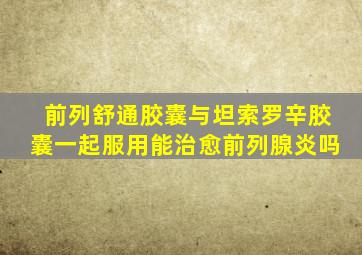 前列舒通胶囊与坦索罗辛胶囊一起服用能治愈前列腺炎吗